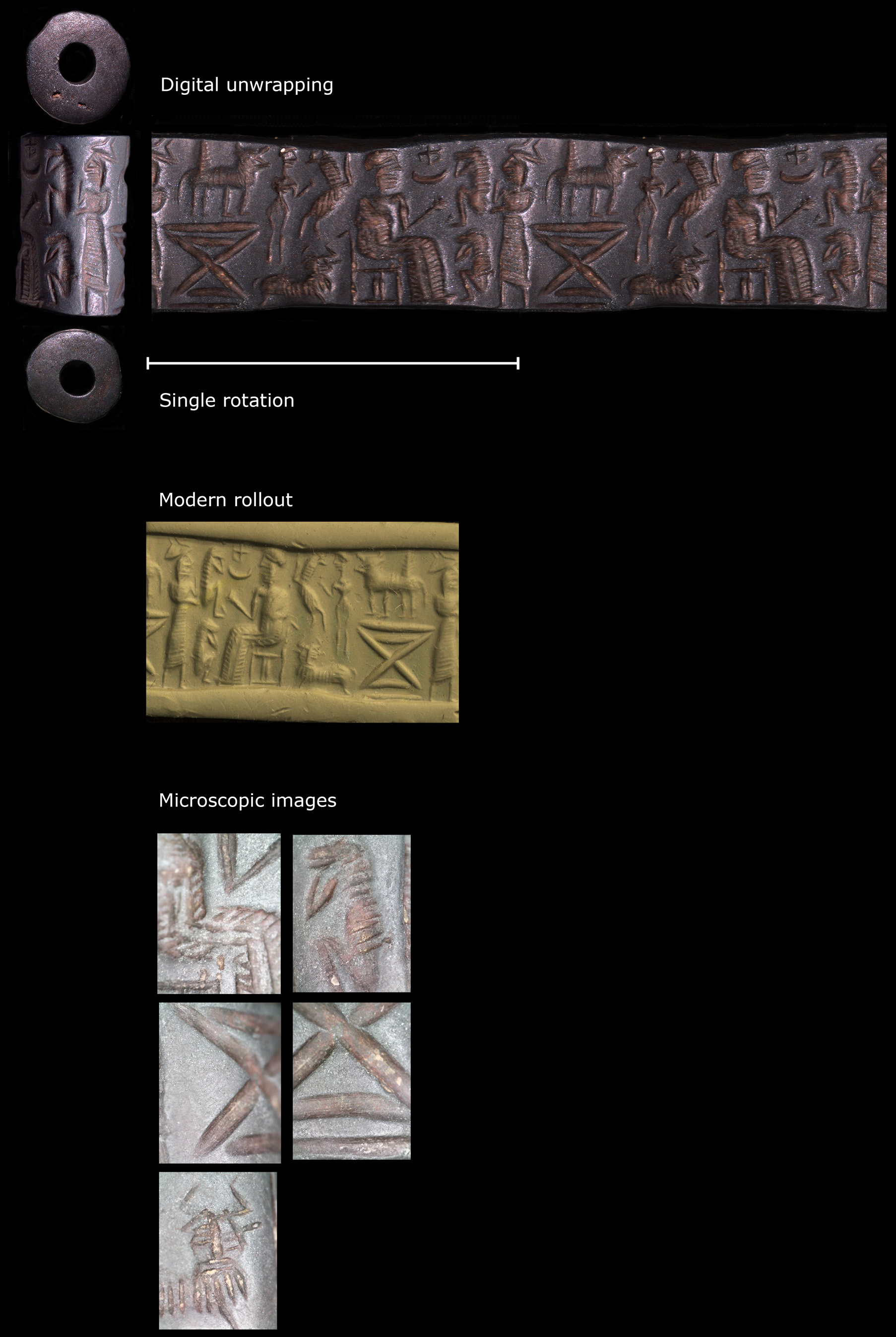 Digital unwrapping

Single rotation

Modern rollout

Microscopic images